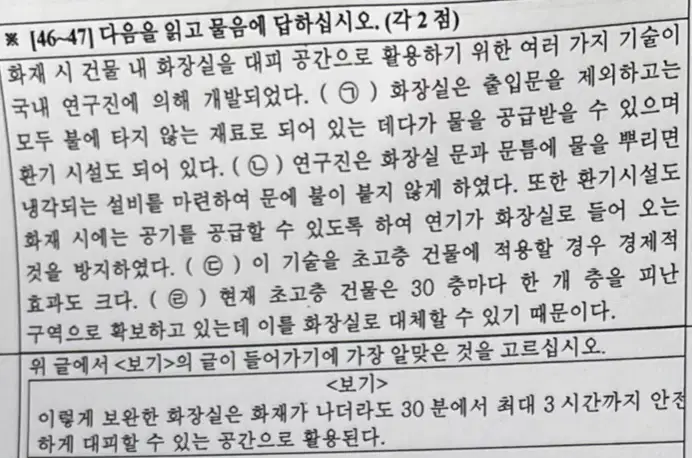 ※ [46~47] 다음을 읽고 물음에 답하십시오. (각 2 점)

화재 시 건물 내 화장실을 대피 공간으로 활용하기 위한 여러 가지 기술이 국내 연구진에 의해 개발되었다. ( ㉠ ) 화장실은 출입문을 제외하고는 모두 불에 타지 않는 재료로 되어 있는 데다가 물을 공급받을 수 있으며 환기 시설도 되어 있다. ( ㉡ ) 연구진은 화장실 문과 문틈에 물을 뿌리면 냉각되는 설비를 마련하여 문에 불이 붙지 않게 하였다. 또한 환기시설도 화재 시에는 공기를 공급할 수 있도록 하여 연기가 화장실로 들어 오는 것을 방지하였다. ( ㉢ ) 이 기술을 초고층 건물에 적용할 경우 경제적 효과도 크다. ( ㉣ ) 현재 초고층 건물은 30 층마다 한 개 층을 피난 구역으로 확보하고 있는데 이를 화장실로 대체할 수 있기 때문이다.

위 글에서 <보기>의 글이 들어가기에 가장 알맞은 것을 고르십시오.

<보기>
이렇게 보완한 화장실은 화재가 나더라도 30 분에서 최대 3 시간까지 안전하게 대피할 수 있는 공간으로 활용된다.